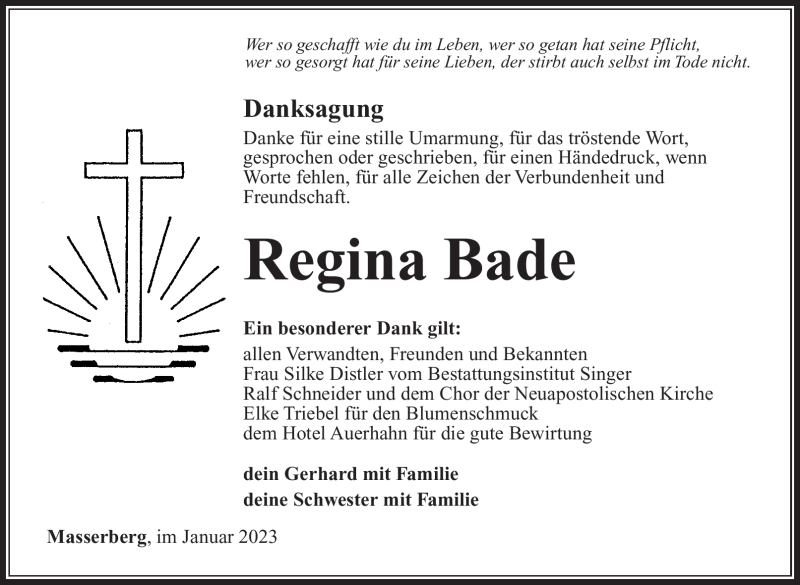 Wer so geschafft wie du im Leben, wer so getan hat seine Pflicht,
wer so gesorgt hat für seine Lieben, der stirbt auch selbst im Tode nicht.

Danksagung

Danke für eine stille Umarmung, für das tröstende Wort, gesprochen oder geschrieben, für einen Händedruck, wenn Worte fehlen, für alle Zeichen der Verbundenheit und Freundschaft.

Regina Bade

Ein besonderer Dank gilt:
allen Verwandten, Freunden und Bekannten
Frau Silke Distler vom Bestattungsinstitut Singer
Ralf Schneider und dem Chor der Neuapostolischen Kirche
Elke Triebel für den Blumenschmuck
dem Hotel Auerhahn für die gute Bewirtung

dein Gerhard mit Familie
deine Schwester mit Familie

Masserberg, im Januar 2023